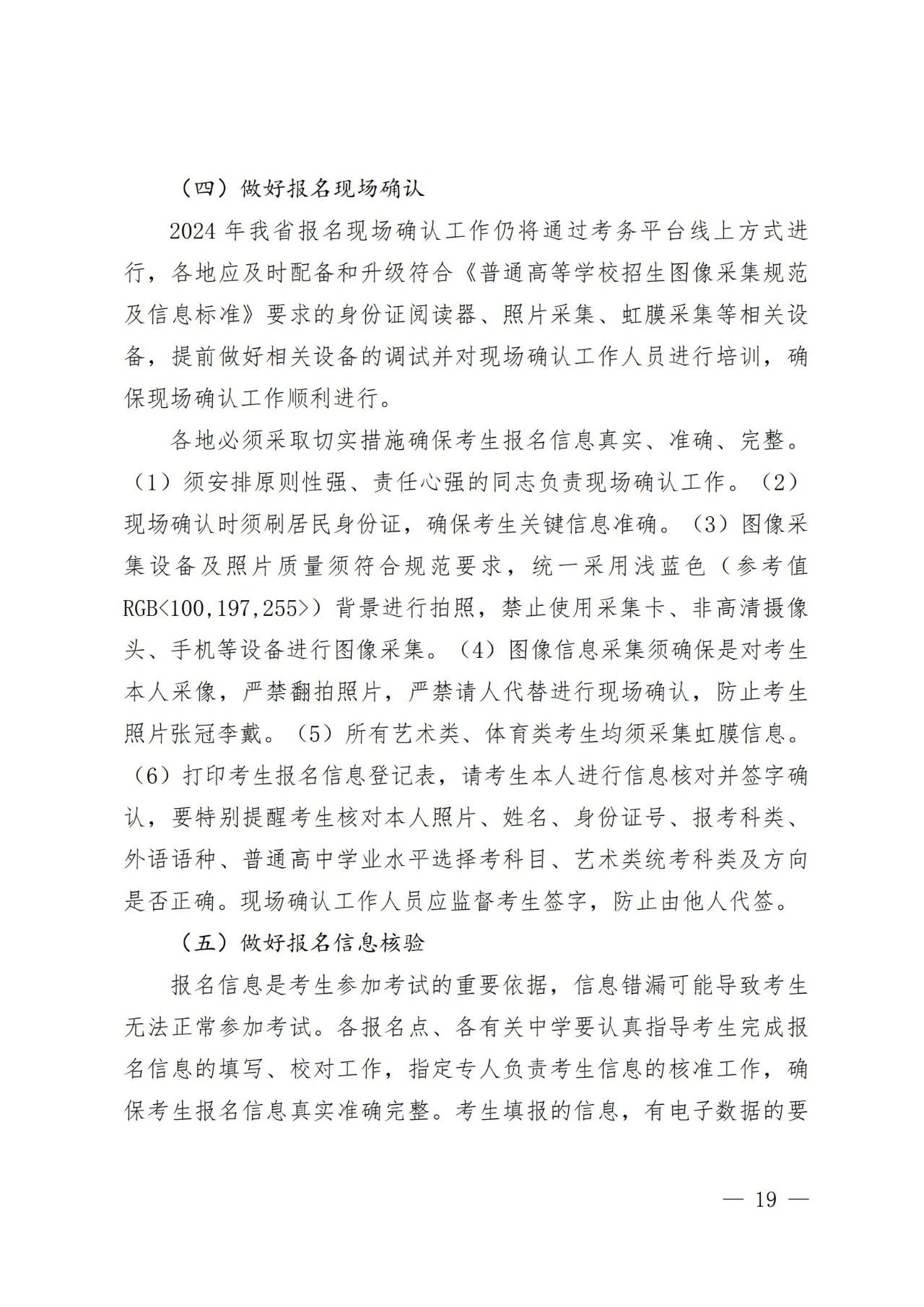 （四）做好报名现场确认

2024 年我省报名现场确认工作仍将通过考务平台线上方式进行，各地应及时配备和升级符合《普通高等学校招生图像采集规范及信息标准》要求的身份证阅读器、照片采集、虹膜采集等相关设备，提前做好相关设备的调试并对现场确认工作人员进行培训，确保现场确认工作顺利进行。

各地必须采取切实措施确保考生报名信息真实、准确、完整。（1）须安排原则性强、责任心强的同志负责现场确认工作。（2）现场确认时须刷居民身份证，确保考生关键信息准确。（3）图像采集设备及照片质量须符合规范要求，统一采用浅蓝色（参考值 RGB<100,197,255>）背景进行拍照，禁止使用采集卡、非高清摄像头、手机等设备进行图像采集。（4）图像信息采集须确保是对考生本人采像，严禁翻拍照片，严禁请人代替进行现场确认，防止考生照片张冠李戴。（5）所有艺术类、体育类考生均须采集虹膜信息。（6）打印考生报名信息登记表，请考生本人进行信息核对并签字确认，要特别提醒考生核对本人照片、姓名、身份证号、报考科类、外语语种、普通高中学业水平选择考科目、艺术类统考科类及方向是否正确。现场确认工作人员应监督考生签字，防止由他人代签。

（五）做好报名信息核验

报名信息是考生参加考试的重要依据，信息错漏可能导致考生无法正常参加考试。各报名点、各有关中学要认真指导考生完成报名信息的填写、校对工作，指定专人负责考生信息的核准工作，确保考生报名信息真实准确完整。考生填报的信息，有电子数据的要

— 19 —